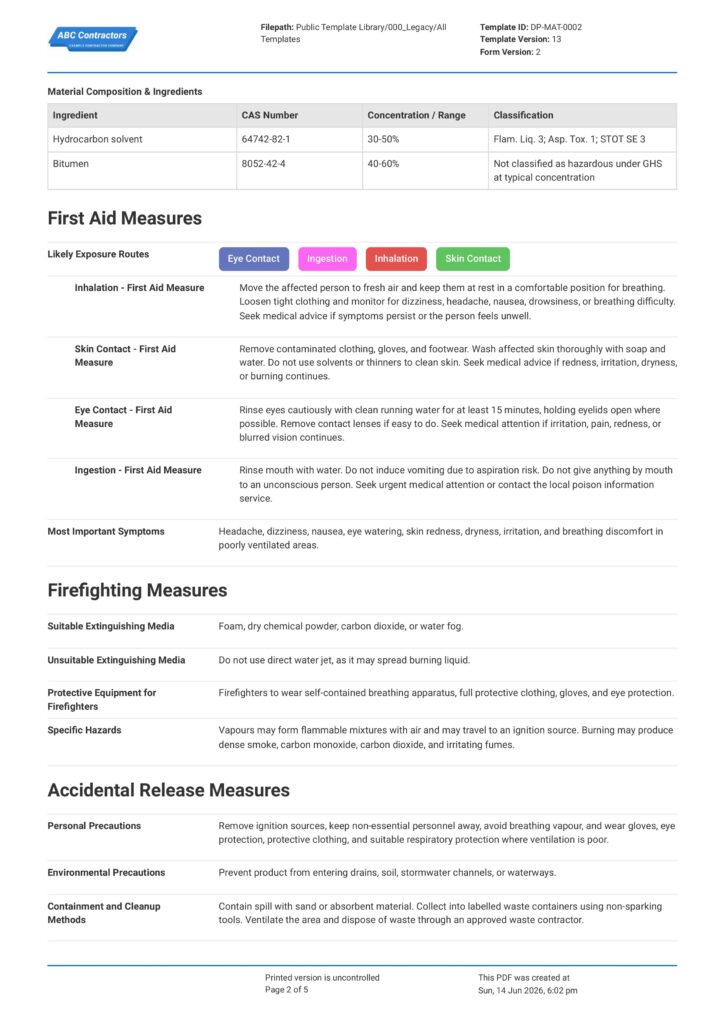 ABC Contractors

Filepath: Public Template Library/000_Legacy/All Templates

Template ID: DP-MAT-0002
Template Version: 13
Form Version: 2

Material Composition & Ingredients

| Ingredient | CAS Number | Concentration / Range | Classification |
|---|---|---|---|
| Hydrocarbon solvent | 64742-82-1 | 30-50% | Flam. Liq. 3; Asp. Tox. 1; STOT SE 3 |
| Bitumen | 8052-42-4 | 40-60% | Not classified as hazardous under GHS at typical concentration |

First Aid Measures

Likely Exposure Routes
Eye Contact Ingestion Inhalation Skin Contact

Inhalation - First Aid Measure
Move the affected person to fresh air and keep them at rest in a comfortable position for breathing. Loosen tight clothing and monitor for dizziness, headache, nausea, drowsiness, or breathing difficulty. Seek medical advice if symptoms persist or the person feels unwell.

Skin Contact - First Aid Measure
Remove contaminated clothing, gloves, and footwear. Wash affected skin thoroughly with soap and water. Do not use solvents or thinners to clean skin. Seek medical advice if redness, irritation, dryness, or burning continues.

Eye Contact - First Aid Measure
Rinse eyes cautiously with clean running water for at least 15 minutes, holding eyelids open where possible. Remove contact lenses if easy to do. Seek medical attention if irritation, pain, redness, or blurred vision continues.

Ingestion - First Aid Measure
Rinse mouth with water. Do not induce vomiting due to aspiration risk. Do not give anything by mouth to an unconscious person. Seek urgent medical attention or contact the local poison information service.

Most Important Symptoms
Headache, dizziness, nausea, eye watering, skin redness, dryness, irritation, and breathing discomfort in poorly ventilated areas.

Firefighting Measures

Suitable Extinguishing Media
Foam, dry chemical powder, carbon dioxide, or water fog.

Unsuitable Extinguishing Media
Do not use direct water jet, as it may spread burning liquid.

Protective Equipment for Firefighters
Firefighters to wear self-contained breathing apparatus, full protective clothing, gloves, and eye protection.

Specific Hazards
Vapours may form flammable mixtures with air and may travel to an ignition source. Burning may produce dense smoke, carbon monoxide, carbon dioxide, and irritating fumes.

Accidental Release Measures

Personal Precautions
Remove ignition sources, keep non-essential personnel away, avoid breathing vapour, and wear gloves, eye protection, protective clothing, and suitable respiratory protection where ventilation is poor.

Environmental Precautions
Prevent product from entering drains, soil, stormwater channels, or waterways.

Containment and Cleanup Methods
Contain spill with sand or absorbent material. Collect into labelled waste containers using non-sparking tools. Ventilate the area and dispose of waste through an approved waste contractor.

Printed version is uncontrolled
Page 2 of 5

This PDF was created at
Sun, 14 Jun 2026, 6:02 pm